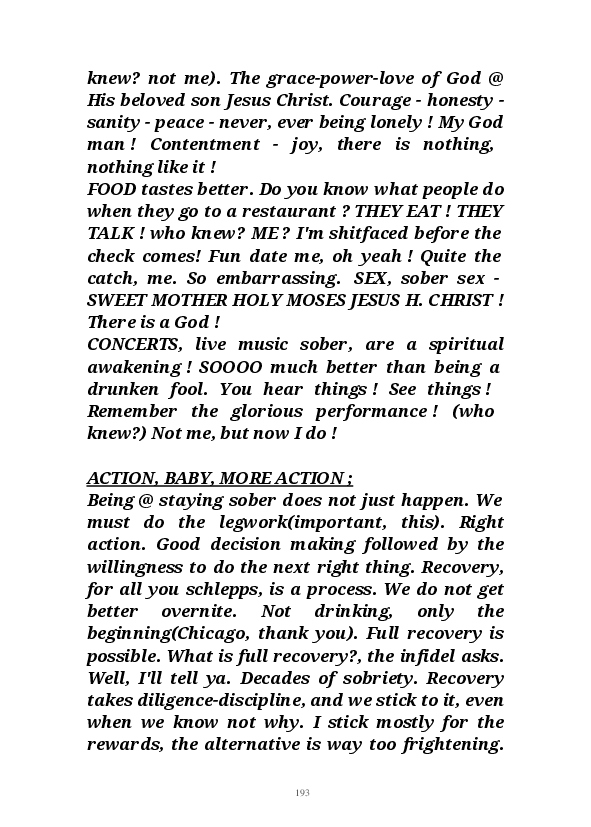 knew? not me). The grace-power-love of God @ His beloved son Jesus Christ. Courage - honesty - sanity - peace - never, ever being lonely ! My God man ! Contentment - joy, there is nothing, nothing like it !
FOOD tastes better. Do you know what people do when they go to a restaurant ? THEY EAT ! THEY TALK ! who knew? ME ? I'm shitfaced before the check comes! Fun date me, oh yeah ! Quite the catch, me. So embarrassing. SEX, sober sex - SWEET MOTHER HOLY MOSES JESUS H. CHRIST ! There is a God !
CONCERTS, live music sober, are a spiritual awakening ! SOOOO much better than being a drunken fool. You hear things ! See things ! Remember the glorious performance ! (who knew?) Not me, but now I do !

ACTION, BABY, MORE ACTION ;
Being @ staying sober does not just happen. We must do the legwork(important, this). Right action. Good decision making followed by the willingness to do the next right thing. Recovery, for all you schlepps, is a process. We do not get better overnite. Not drinking, only the beginning(Chicago, thank you). Full recovery is possible. What is full recovery?, the infidel asks. Well, I'll tell ya. Decades of sobriety. Recovery takes diligence-discipline, and we stick to it, even when we know not why. I stick mostly for the rewards, the alternative is way too frightening.

193